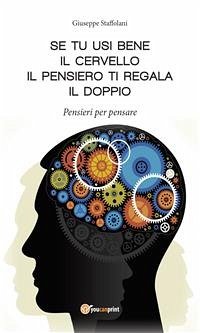 Giuseppe Staffolani

SE TU USI BENE
IL CERVELLO
IL PENSIERO TI REGALA
IL DOPPIO

Pensieri per pensare

youcanprint